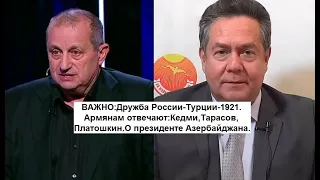 ВАЖНО:Дружба России-Турции-1921. Армянам отвечают:Кедми,Тарасов, Платошкин.О президенте Азербайджана.